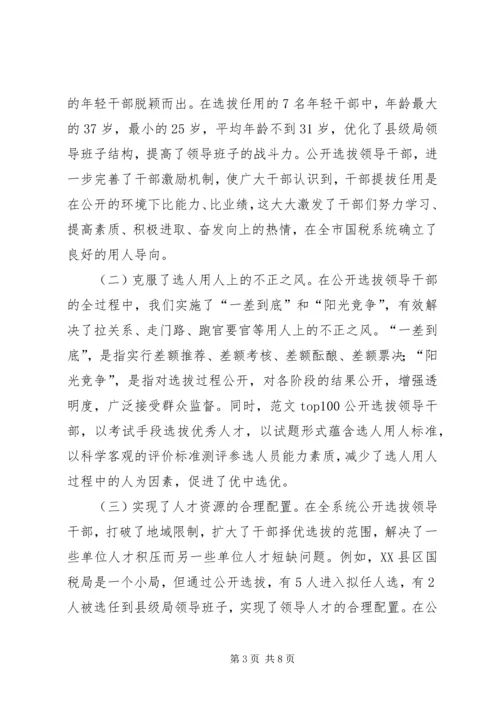 的年轻干部脱颖而出。在选拔任用的7名年轻干部中，年龄最大的37岁，最小的25岁，平均年龄不到31岁，优化了县级局领导班子结构，提高了领导班子的战斗力。公开选拔领导干部，进一步完善了干部激励机制，使广大干部认识到，干部提拔任用是在公开的环境下比能力、比业绩，这大大激发了干部们努力学习、提高素质、积极进取、奋发向上的热情，在全市国税系统确立了良好的用人导向。

（二）克服了选人用人上的不正之风。在公开选拔领导干部的全过程中，我们实施了“一差到底”和“阳光竞争”，有效解决了拉关系、走门路、跑官要官等用人上的不正之风。“一差到底”，是指实行差额推荐、差额考核、差额酝酿、差额票决；“阳光竞争”，是指对选拔过程公开，对各阶段的结果公开，增强透明度，广泛接受群众监督。同时，范文top100公开选拔领导干部，以考试手段选拔优秀人才，以试题形式蕴含选人用人标准，以科学客观的评价标准测评参选人员能力素质，减少了选人用人过程中的人为因素，促进了优中选优。

（三）实现了人才资源的合理配置。在全系统公开选拔领导干部，打破了地域限制，扩大了干部择优选拔的范围，解决了一些单位人才积压而另一些单位人才短缺问题。例如，XX县区国税局是一个小局，但通过公开选拔，有5人进入拟任人选，有2人被选任到县级局领导班子，实现了领导人才的合理配置。在公

第3页 共8页